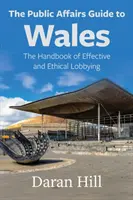 The Public Affairs Guide to
Wales
The Handbook of Effective and Ethical Lobbying

Daran Hill